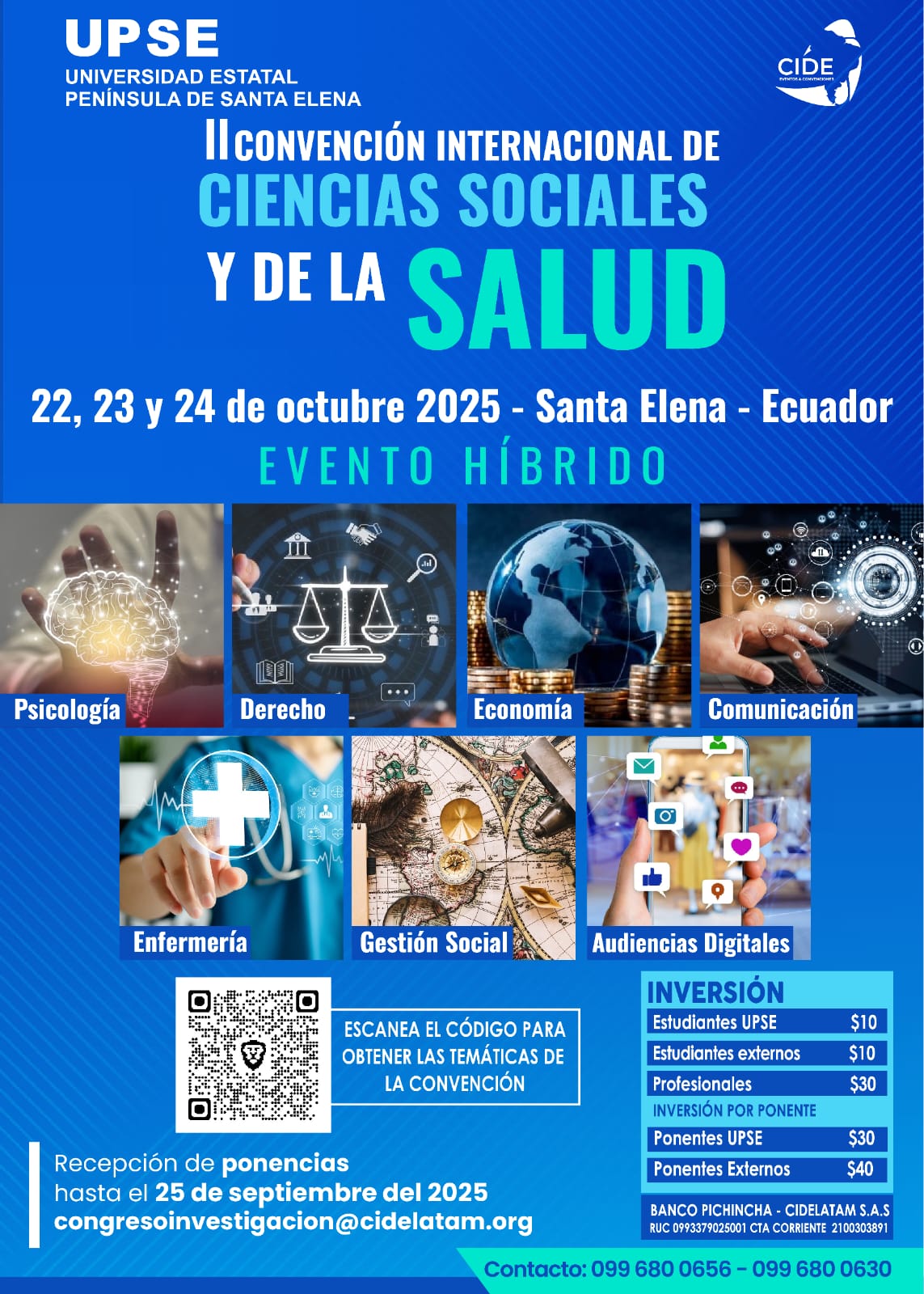 UPSE
UNIVERSIDAD ESTATAL
PENÍNSULA DE SANTA ELENA

CIDE
EVENTOS & CONVENCIONES

II CONVENCIÓN INTERNACIONAL DE
CIENCIAS SOCIALES
Y DE LA SALUD

22, 23 y 24 de octubre 2025 - Santa Elena - Ecuador
EVENTO HÍBRIDO

Psicología
Derecho
Economía
Comunicación
Enfermería
Gestión Social
Audiencias Digitales

ESCANEA EL CÓDIGO PARA OBTENER LAS TEMÁTICAS DE LA CONVENCIÓN

INVERSIÓN
Estudiantes UPSE $10
Estudiantes externos $10
Profesionales $30
INVERSIÓN POR PONENTE
Ponentes UPSE $30
Ponentes Externos $40

BANCO PICHINCHA - CIDELATAM S.A.S
RUC 0993379025001 CTA CORRIENTE 2100303891

Recepción de ponencias
hasta el 25 de septiembre del 2025
congresoinvestigacion@cidelatam.org

Contacto: 099 680 0656 - 099 680 0630